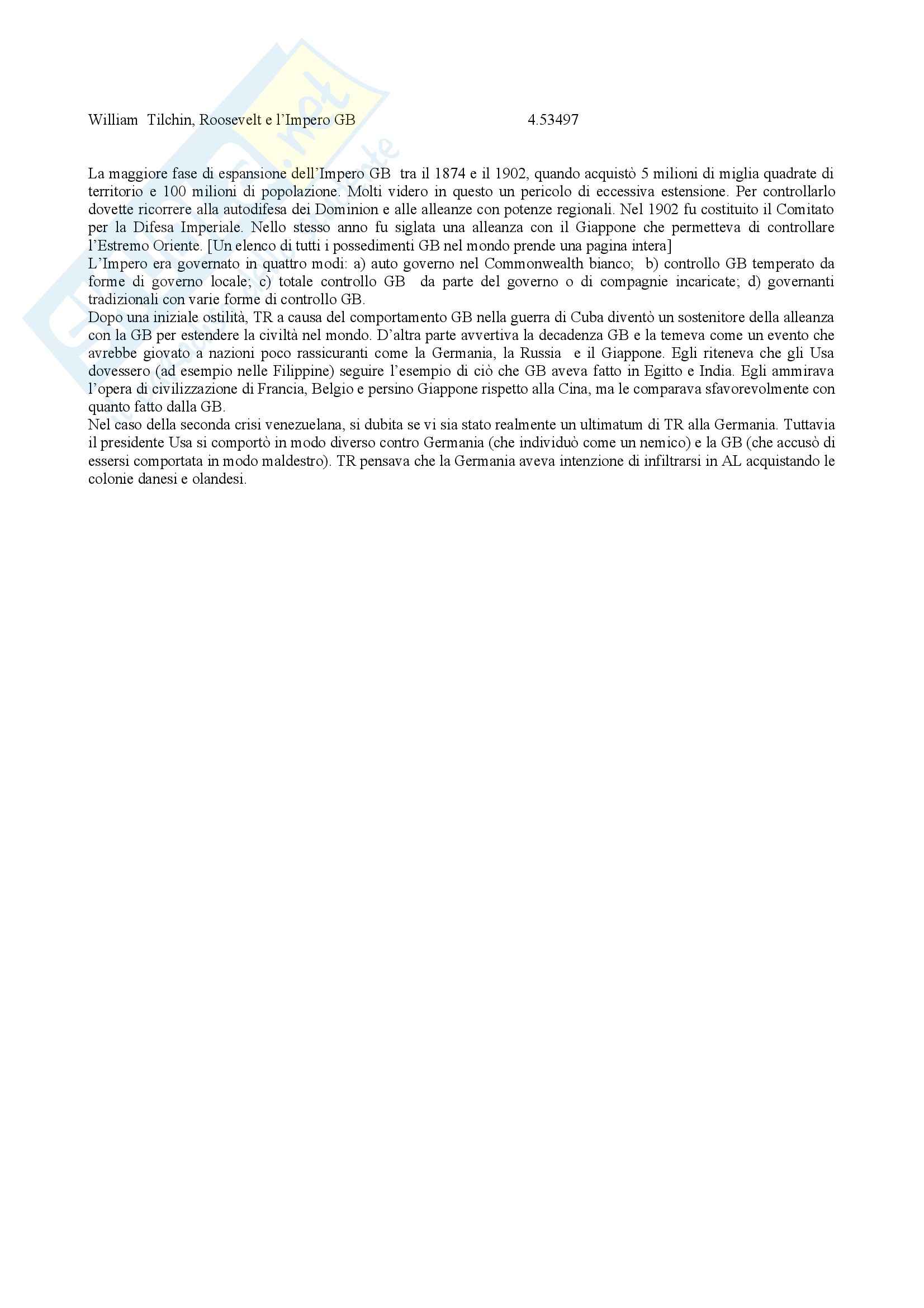 William Tilchin, Roosevelt e l'Impero GB 4.53497

La maggiore fase di espansione dell'Impero GB tra il 1874 e il 1902, quando acquistò 5 milioni di miglia quadrate di territorio e 100 milioni di popolazione. Molti videro in questo un pericolo di eccessiva estensione. Per controllarlo dovette ricorrere alla autodifesa dei Dominion e alle alleanze con potenze regionali. Nel 1902 fu costituito il Comitato per la Difesa Imperiale. Nello stesso anno fu siglata una alleanza con il Giappone che permetteva di controllare l'Estremo Oriente. [Un elenco di tutti i possedimenti GB nel mondo prende una pagina intera]
L'Impero era governato in quattro modi: a) auto governo nel Commonwealth bianco; b) controllo GB temperato da forme di governo locale; c) totale controllo GB da parte del governo o di compagnie incaricate; d) governanti tradizionali con varie forme di controllo GB.
Dopo una iniziale ostilità, TR a causa del comportamento GB nella guerra di Cuba diventò un sostenitore della alleanza con la GB per estendere la civiltà nel mondo. D'altra parte avvertiva la decadenza GB e la temeva come un evento che avrebbe giovato a nazioni poco rassicuranti come la Germania, la Russia e il Giappone. Egli riteneva che gli Usa dovessero (ad esempio nelle Filippine) seguire l'esempio di ciò che GB aveva fatto in Egitto e India. Egli ammirava l'opera di civilizzazione di Francia, Belgio e persino Giappone rispetto alla Cina, ma le comparava sfavorevolmente con quanto fatto dalla GB.
Nel caso della seconda crisi venezuelana, si dubita se vi sia stato realmente un ultimatum di TR alla Germania. Tuttavia il presidente Usa si comportò in modo diverso contro Germania (che individuò come un nemico) e la GB (che accusò di essersi comportata in modo maldestro). TR pensava che la Germania aveva intenzione di infiltrarsi in AL acquistando le colonie danesi e olandesi.